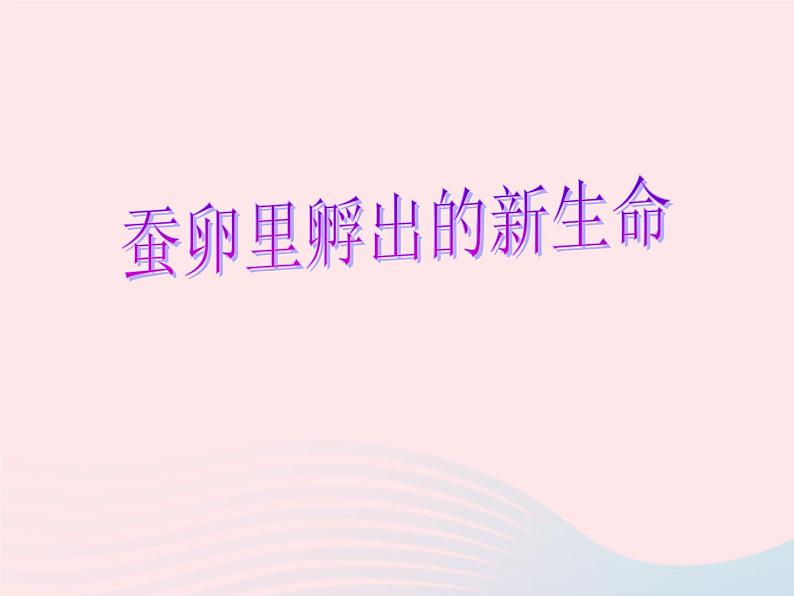 蚕卵里孵出的新生命